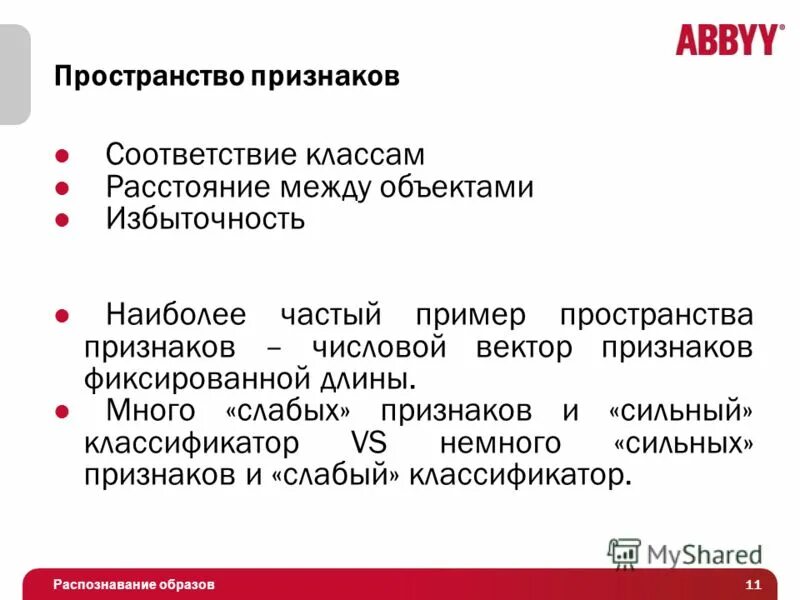 ABBYY®

Пространство признаков

● Соответствие классам
● Расстояние между объектами
● Избыточность

● Наиболее частый пример пространства признаков – числовой вектор признаков фиксированной длины.
● Много «слабых» признаков и «сильный» классификатор VS немного «сильных» признаков и «слабый» классификатор.

MyShared

Распознавание образов

11